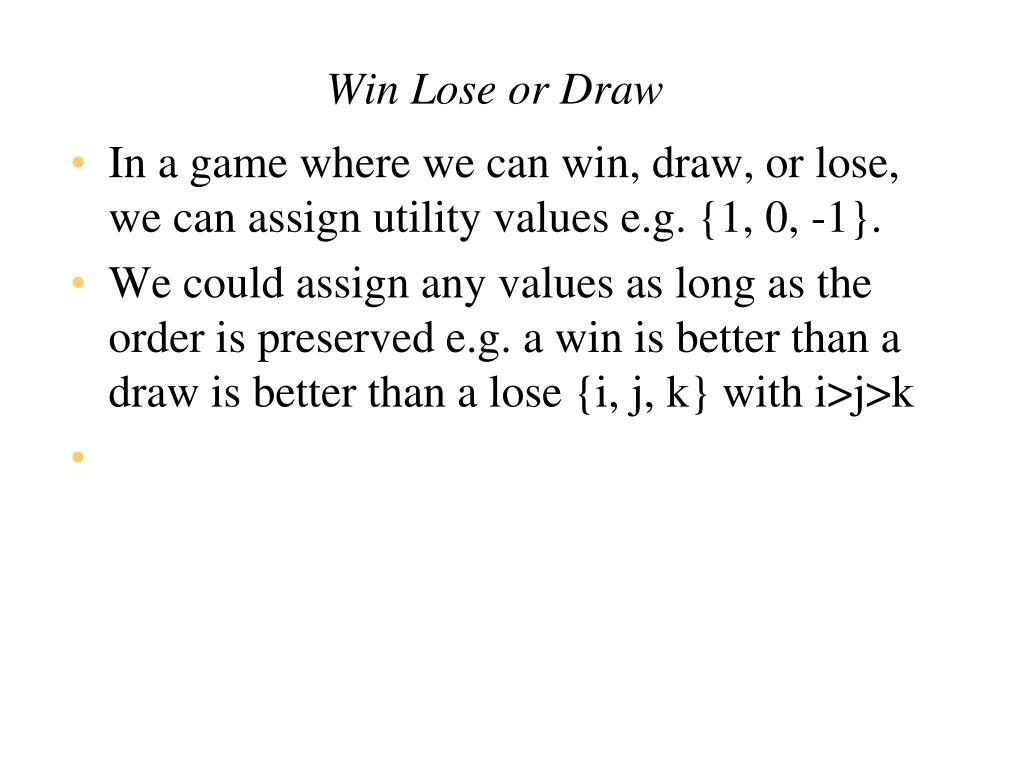 Win Lose or Draw

• In a game where we can win, draw, or lose, we can assign utility values e.g. {1, 0, -1}.

• We could assign any values as long as the order is preserved e.g. a win is better than a draw is better than a lose {i, j, k} with i>j>k

•